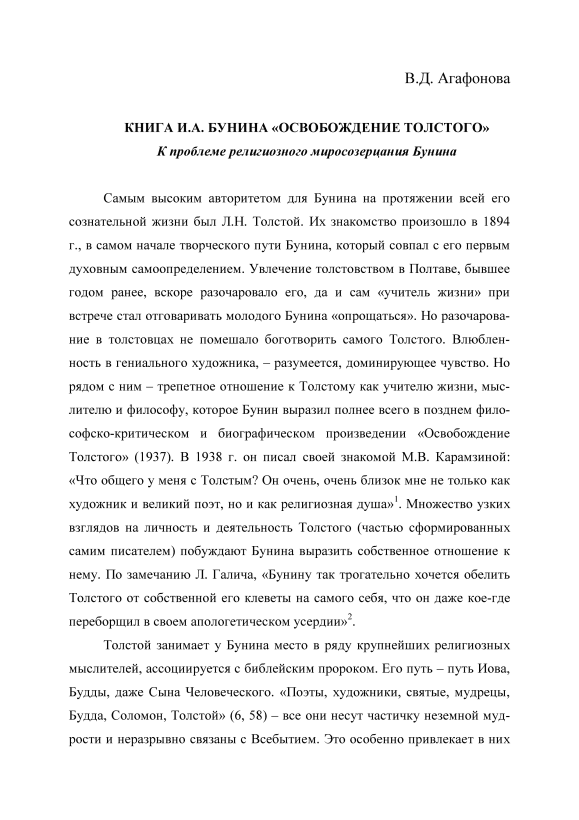 В.Д. Агафонова

КНИГА И.А. БУНИНА «ОСВОБОЖДЕНИЕ ТОЛСТОГО»
К проблеме религиозного миросозерцания Бунина

Самым высоким авторитетом для Бунина на протяжении всей его сознательной жизни был Л.Н. Толстой. Их знакомство произошло в 1894 г., в самом начале творческого пути Бунина, который совпал с его первым духовным самоопределением. Увлечение толстовством в Полтаве, бывшее годом ранее, вскоре разочаровало его, да и сам «учитель жизни» при встрече стал отговаривать молодого Бунина «опрощаться». Но разочарование в толстовцах не помешало боготворить самого Толстого. Влюбленность в гениального художника, – разумеется, доминирующее чувство. Но рядом с ним – трепетное отношение к Толстому как учителю жизни, мыслителю и философу, которое Бунин выразил полнее всего в позднем философско-критическом и биографическом произведении «Освобождение Толстого» (1937). В 1938 г. он писал своей знакомой М.В. Карамзиной: «Что общего у меня с Толстым? Он очень, очень близок мне не только как художник и великий поэт, но и как религиозная душа»$^1$. Множество узких взглядов на личность и деятельность Толстого (частью сформированных самим писателем) побуждают Бунина выразить собственное отношение к нему. По замечанию Л. Галича, «Бунину так трогательно хочется обелить Толстого от собственной его клеветы на самого себя, что он даже кое-где переборщил в своем апологетическом усердии»$^2$.

Толстой занимает у Бунина место в ряду крупнейших религиозных мыслителей, ассоциируется с библейским пророком. Его путь – путь Иова, Будды, даже Сына Человеческого. «Поэты, художники, святые, мудрецы, Будда, Соломон, Толстой» (6, 58) – все они несут частичку неземной мудрости и неразрывно связаны с Всебытием. Это особенно привлекает в них